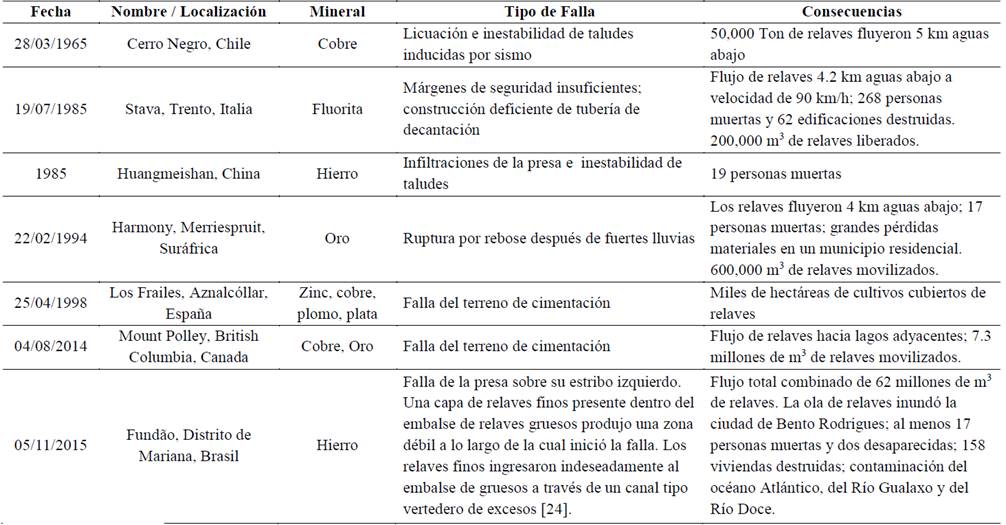 | Fecha | Nombre / Localización | Mineral | Tipo de Falla | Consecuencias |
|---|---|---|---|---|
| 28/03/1965 | Cerro Negro, Chile | Cobre | Licuación e inestabilidad de taludes inducidas por sismo | 50,000 Ton de relaves fluyeron 5 km aguas abajo |
| 19/07/1985 | Stava, Trento, Italia | Fluorita | Márgenes de seguridad insuficientes; construcción deficiente de tubería de decantación | Flujo de relaves 4.2 km aguas abajo a velocidad de 90 km/h; 268 personas muertas y 62 edificaciones destruidas. 200,000 $m^3$ de relaves liberados. |
| 1985 | Huangmeishan, China | Hierro | Infiltraciones de la presa e inestabilidad de taludes | 19 personas muertas |
| 22/02/1994 | Harmony, Merriespruit, Suráfrica | Oro | Ruptura por rebose después de fuertes lluvias | Los relaves fluyeron 4 km aguas abajo; 17 personas muertas; grandes pérdidas materiales en un municipio residencial. 600,000 $m^3$ de relaves movilizados. |
| 25/04/1998 | Los Frailes, Aznalcóllar, España | Zinc, cobre, plomo, plata | Falla del terreno de cimentación | Miles de hectáreas de cultivos cubiertos de relaves |
| 04/08/2014 | Mount Polley, British Columbia, Canada | Cobre, Oro | Falla del terreno de cimentación | Flujo de relaves hacia lagos adyacentes; 7.3 millones de $m^3$ de relaves movilizados. |
| 05/11/2015 | Fundão, Distrito de Mariana, Brasil | Hierro | Falla de la presa sobre su estribo izquierdo. Una capa de relaves finos presente dentro del embalse de relaves gruesos produjo una zona débil a lo largo de la cual inició la falla. Los relaves finos ingresaron indeseadamente al embalse de gruesos a través de un canal tipo vertedero de excesos [24]. | Flujo total combinado de 62 millones de $m^3$ de relaves. La ola de relaves inundó la ciudad de Bento Rodrigues; al menos 17 personas muertas y dos desaparecidas; 158 viviendas destruidas; contaminación del océano Atlántico, del Río Gualaxo y del Río Doce. |